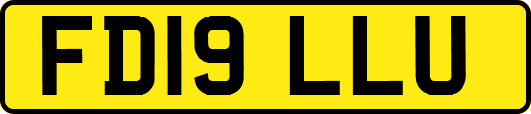 FD19 LLU